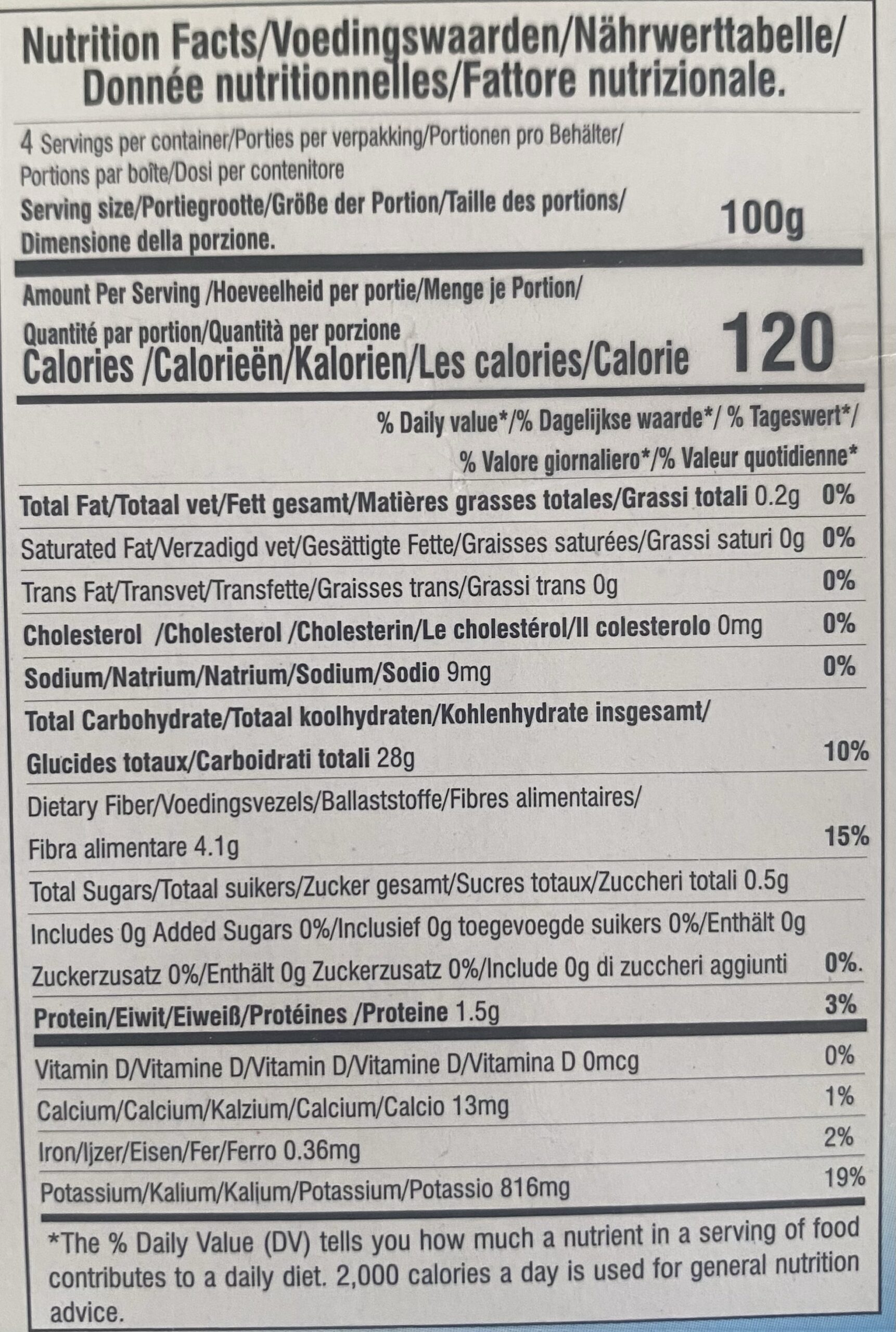 Nutrition Facts/Voedingswaarden/Nährwerttabelle/ Donnée nutritionnelles/Fattore nutrizionale.

4 Servings per container/Porties per verpakking/Portionen pro Behälter/ Portions par boîte/Dosi per contenitore

Serving size/Portiegrootte/Größe der Portion/Taille des portions/ Dimensione della porzione.
100g

Amount Per Serving /Hoeveelheid per portie/Menge je Portion/ Quantité par portion/Quantità per porzione
Calories /Calorieën/Kalorien/Les calories/Calorie 120

% Daily value*/% Dagelijkse waarde*/ % Tageswert*/ % Valore giornaliero*/% Valeur quotidienne*

Total Fat/Totaal vet/Fett gesamt/Matières grasses totales/Grassi totali 0.2g 0%

Saturated Fat/Verzadigd vet/Gesättigte Fette/Graisses saturées/Grassi saturi 0g 0%

Trans Fat/Transvet/Transfette/Graisses trans/Grassi trans 0g 0%

Cholesterol /Cholesterol /Cholesterin/Le cholestérol/Il colesterolo 0mg 0%

Sodium/Natrium/Natrium/Sodium/Sodio 9mg 0%

Total Carbohydrate/Totaal koolhydraten/Kohlenhydrate insgesamt/ Glucides totaux/Carboidrati totali 28g 10%

Dietary Fiber/Voedingsvezels/Ballaststoffe/Fibres alimentaires/ Fibra alimentare 4.1g 15%

Total Sugars/Totaal suikers/Zucker gesamt/Sucres totaux/Zuccheri totali 0.5g

Includes 0g Added Sugars 0%/Inclusief 0g toegevoegde suikers 0%/Enthält 0g Zuckerzusatz 0%/Enthält 0g Zuckerzusatz 0%/Include 0g di zuccheri aggiunti 0%.

Protein/Eiwit/Eiweiß/Protéines /Proteine 1.5g 3%

Vitamin D/Vitamine D/Vitamin D/Vitamine D/Vitamina D 0mcg 0%

Calcium/Calcium/Kalzium/Calcium/Calcio 13mg 1%

Iron/Ijzer/Eisen/Fer/Ferro 0.36mg 2%

Potassium/Kalium/Kalium/Potassium/Potassio 816mg 19%

*The % Daily Value (DV) tells you how much a nutrient in a serving of food contributes to a daily diet. 2,000 calories a day is used for general nutrition advice.